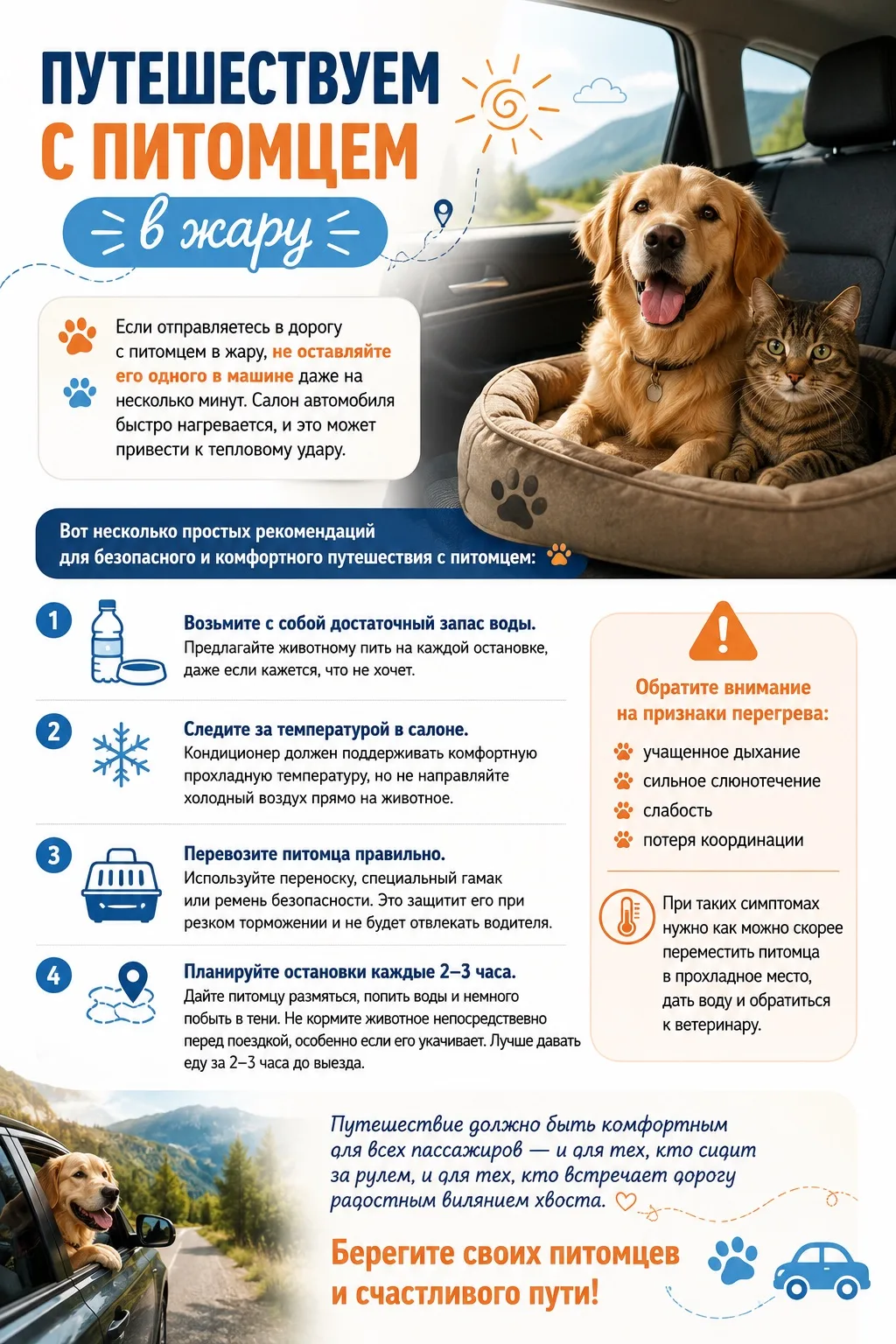 ПУТЕШЕСТВУЕМ С ПИТОМЦЕМ

в жару

Если отправляетесь в дорогу с питомцем в жару, не оставляйте его одного в машине даже на несколько минут. Салон автомобиля быстро нагревается, и это может привести к тепловому удару.

Вот несколько простых рекомендаций для безопасного и комфортного путешествия с питомцем:

1 Возьмите с собой достаточный запас воды.
Предлагайте животному пить на каждой остановке, даже если кажется, что не хочет.

2 Следите за температурой в салоне.
Кондиционер должен поддерживать комфортную прохладную температуру, но не направляйте холодный воздух прямо на животное.

3 Перевозите питомца правильно.
Используйте переноску, специальный гамак или ремень безопасности. Это защитит его при резком торможении и не будет отвлекать водителя.

4 Планируйте остановки каждые 2–3 часа.
Дайте питомцу размяться, попить воды и немного побыть в тени. Не кормите животное непосредственно перед поездкой, особенно если его укачивает. Лучше давать еду за 2–3 часа до выезда.

Обратите внимание на признаки перегрева:
учащенное дыхание
сильное слюнотечение
слабость
потеря координации

При таких симптомах нужно как можно скорее переместить питомца в прохладное место, дать воду и обратиться к ветеринару.

Путешествие должно быть комфортным для всех пассажиров — и для тех, кто сидит за рулем, и для тех, кто встречает дорогу радостным вилянием хвоста.

Берегите своих питомцев и счастливого пути!